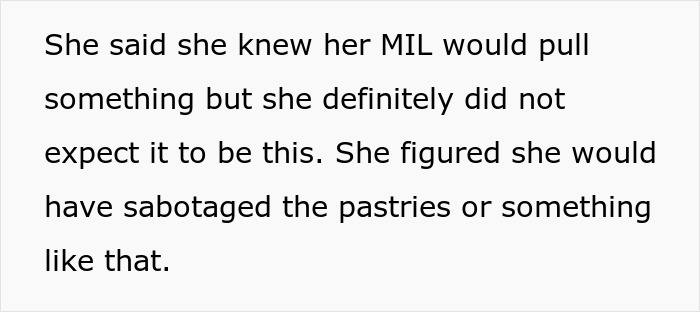 She said she knew her MIL would pull something but she definitely did not expect it to be this. She figured she would have sabotaged the pastries or something like that.